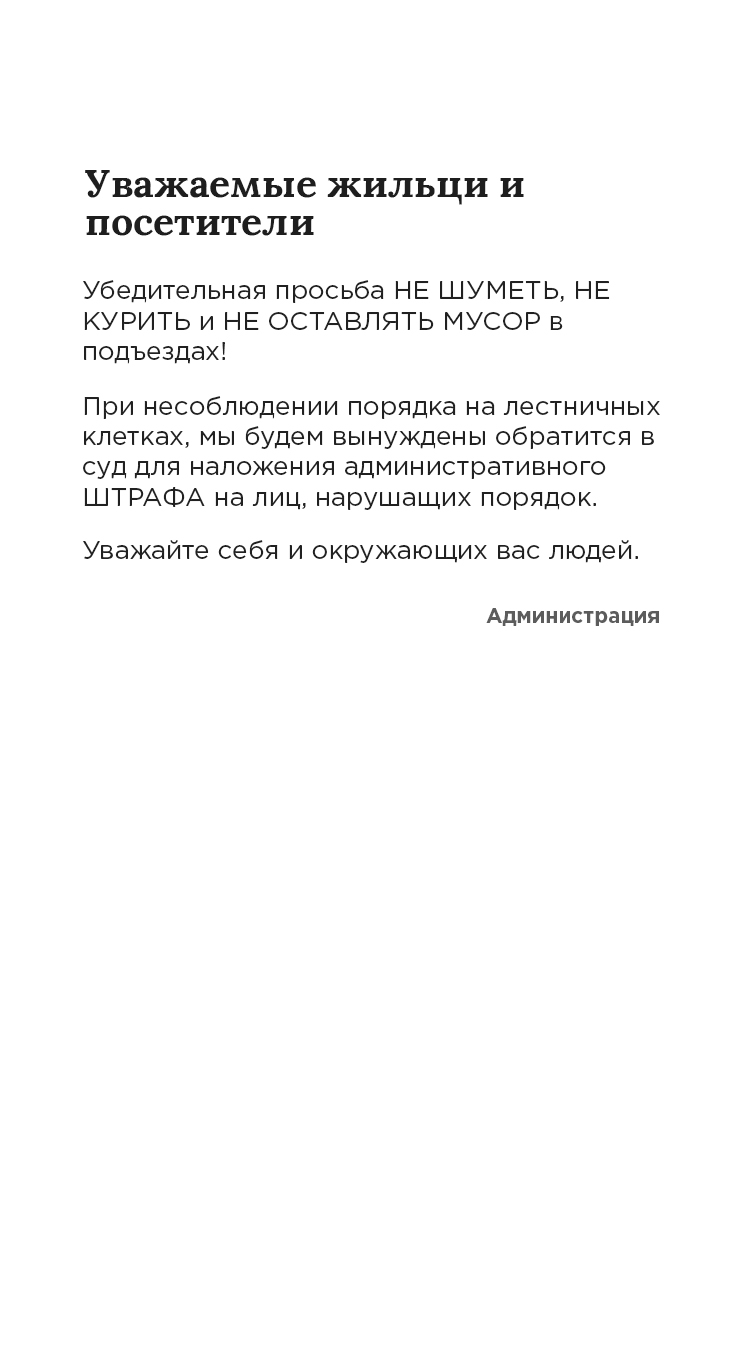 Уважаемые жильци и посетители

Убедительная просьба НЕ ШУМЕТЬ, НЕ КУРИТЬ и НЕ ОСТАВЛЯТЬ МУСОР в подъездах!

При несоблюдении порядка на лестничных клетках, мы будем вынуждены обратится в суд для наложения административного ШТРАФА на лиц, нарушащих порядок.

Уважайте себя и окружающих вас людей.

Администрация